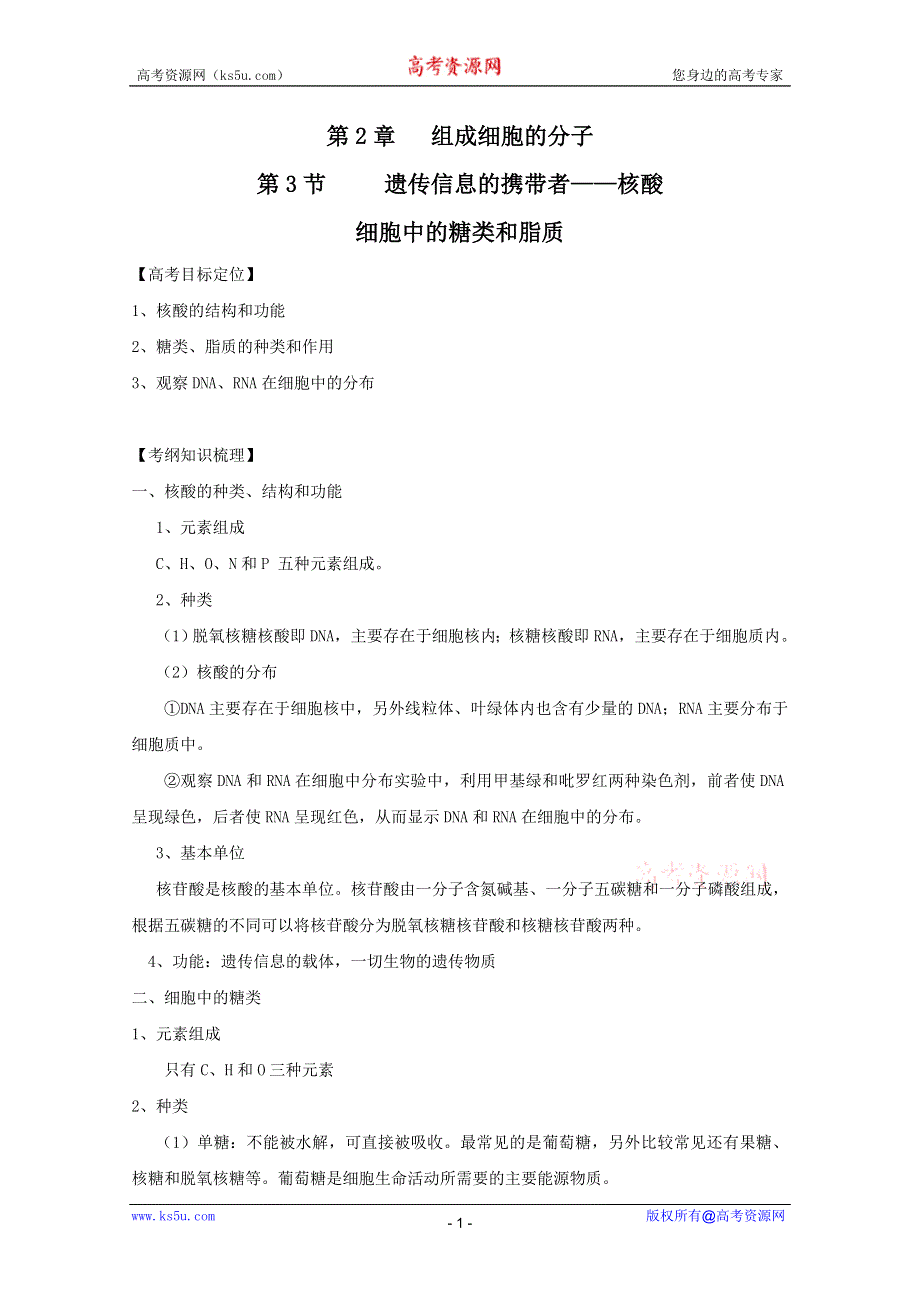 高考资源网（ks5u.com） 高考资源网 您身边的高考专家

第 2 章 组成细胞的分子

第 3 节 遗传信息的携带者——核酸

细胞中的糖类和脂质

【高考目标定位】

1、核酸的结构和功能

2、糖类、脂质的种类和作用

3、观察 DNA、RNA 在细胞中的分布

【考纲知识梳理】

一、核酸的种类、结构和功能

1、元素组成

C、H、O、N 和 P 五种元素组成。

2、种类

（1）脱氧核糖核酸即 DNA，主要存在于细胞核内；核糖核酸即 RNA，主要存在于细胞质内。

（2）核酸的分布

①DNA 主要存在于细胞核中，另外线粒体、叶绿体内也含有少量的 DNA；RNA 主要分布于细胞质中。

②观察 DNA 和 RNA 在细胞中分布实验中，利用甲基绿和吡罗红两种染色剂，前者使 DNA 呈现绿色，后者使 RNA 呈现红色，从而显示 DNA 和 RNA 在细胞中的分布。

3、基本单位

核苷酸是核酸的基本单位。核苷酸由一分子含氮碱基、一分子五碳糖和一分子磷酸组成，根据五碳糖的不同可以将核苷酸分为脱氧核糖核苷酸和核糖核苷酸两种。

4、功能：遗传信息的载体，一切生物的遗传物质

二、细胞中的糖类

1、元素组成

只有 C、H 和 O 三种元素

2、种类

（1）单糖：不能被水解，可直接被吸收。最常见的是葡萄糖，另外比较常见还有果糖、核糖和脱氧核糖等。葡萄糖是细胞生命活动所需要的主要能源物质。

www.ks5u.com - 1 - 版权所有@高考资源网